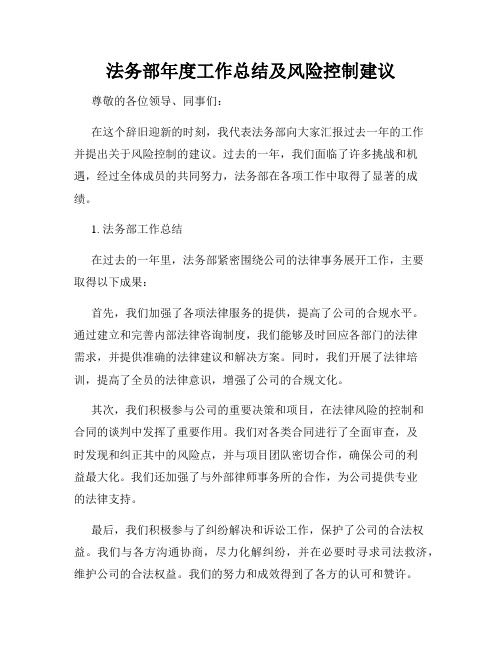 法务部年度工作总结及风险控制建议

尊敬的各位领导、同事们：

在这个辞旧迎新的时刻，我代表法务部向大家汇报过去一年的工作并提出关于风险控制的建议。过去的一年，我们面临了许多挑战和机遇，经过全体成员的共同努力，法务部在各项工作中取得了显著的成绩。

1. 法务部工作总结

在过去的一年里，法务部紧密围绕公司的法律事务展开工作，主要取得以下成果：

首先，我们加强了各项法律服务的提供，提高了公司的合规水平。通过建立和完善内部法律咨询制度，我们能够及时回应各部门的法律需求，并提供准确的法律建议和解决方案。同时，我们开展了法律培训，提高了全员的法律意识，增强了公司的合规文化。

其次，我们积极参与公司的重要决策和项目，在法律风险的控制和合同的谈判中发挥了重要作用。我们对各类合同进行了全面审查，及时发现和纠正其中的风险点，并与项目团队密切合作，确保公司的利益最大化。我们还加强了与外部律师事务所的合作，为公司提供专业的法律支持。

最后，我们积极参与了纠纷解决和诉讼工作，保护了公司的合法权益。我们与各方沟通协商，尽力化解纠纷，并在必要时寻求司法救济，维护公司的合法权益。我们的努力和成效得到了各方的认可和赞许。